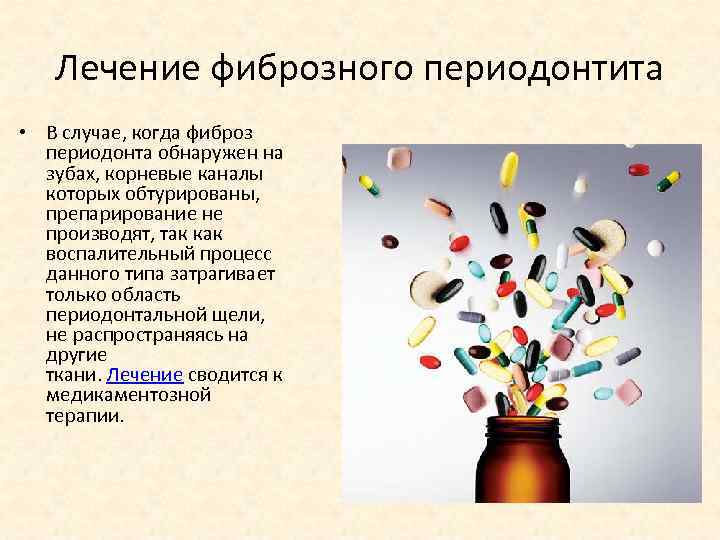 Лечение фиброзного периодонтита

• В случае, когда фиброз периодонта обнаружен на зубах, корневые каналы которых обтурированы, препарирование не производят, так как воспалительный процесс данного типа затрагивает только область периодонтальной щели, не распространяясь на другие ткани. Лечение сводится к медикаментозной терапии.